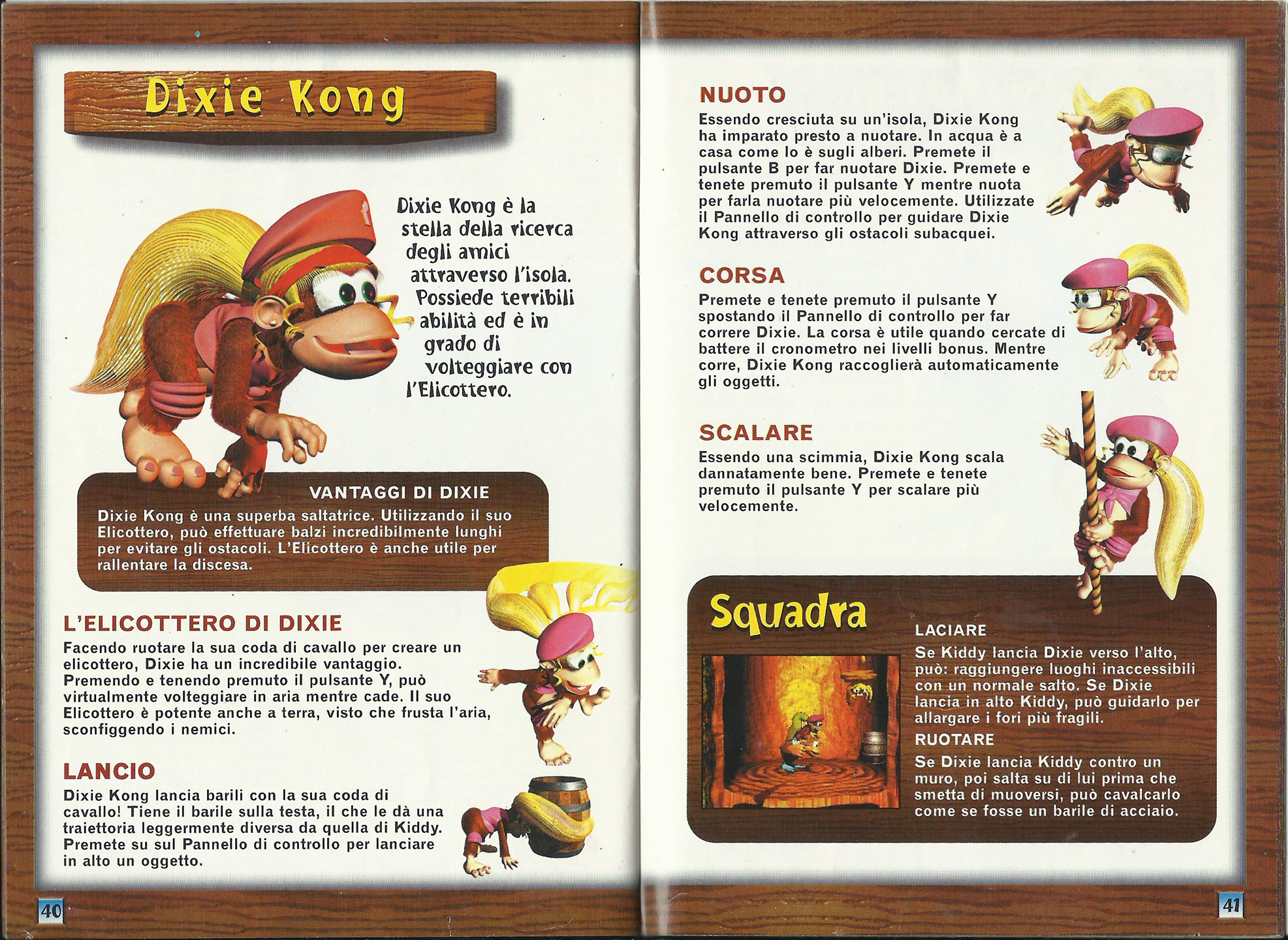 Dixie Kong

Dixie Kong è la stella della ricerca degli amici attraverso l'isola. Possiede terribili abilità ed è in grado di volteggiare con l'Elicottero.

VANTAGGI DI DIXIE
Dixie Kong è una superba saltatrice. Utilizzando il suo Elicottero, può effettuare balzi incredibilmente lunghi per evitare gli ostacoli. L'Elicottero è anche utile per rallentare la discesa.

L'ELICOTTERO DI DIXIE
Facendo ruotare la sua coda di cavallo per creare un elicottero, Dixie ha un incredibile vantaggio. Premendo e tenendo premuto il pulsante Y, può virtualmente volteggiare in aria mentre cade. Il suo Elicottero è potente anche a terra, visto che frusta l'aria, sconfiggendo i nemici.

LANCIO
Dixie Kong lancia barili con la sua coda di cavallo! Tiene il barile sulla testa, il che le dà una traiettoria leggermente diversa da quella di Kiddy. Premete su sul Pannello di controllo per lanciare in alto un oggetto.

40

NUOTO
Essendo cresciuta su un'isola, Dixie Kong ha imparato presto a nuotare. In acqua è a casa come lo è sugli alberi. Premete il pulsante B per far nuotare Dixie. Premete e tenete premuto il pulsante Y mentre nuota per farla nuotare più velocemente. Utilizzate il Pannello di controllo per guidare Dixie Kong attraverso gli ostacoli subacquei.

CORSA
Premete e tenete premuto il pulsante Y spostando il Pannello di controllo per far correre Dixie. La corsa è utile quando cercate di battere il cronometro nei livelli bonus. Mentre corre, Dixie Kong raccoglierà automaticamente gli oggetti.

SCALARE
Essendo una scimmia, Dixie Kong scala dannatamente bene. Premete e tenete premuto il pulsante Y per scalare più velocemente.

Squadra

LACIARE
Se Kiddy lancia Dixie verso l'alto, può: raggiungere luoghi inaccessibili con un normale salto. Se Dixie lancia in alto Kiddy, può guidarlo per allargare i fori più fragili.
RUOTARE
Se Dixie lancia Kiddy contro un muro, poi salta su di lui prima che smetta di muoversi, può cavalcarlo come se fosse un barile di acciaio.

41